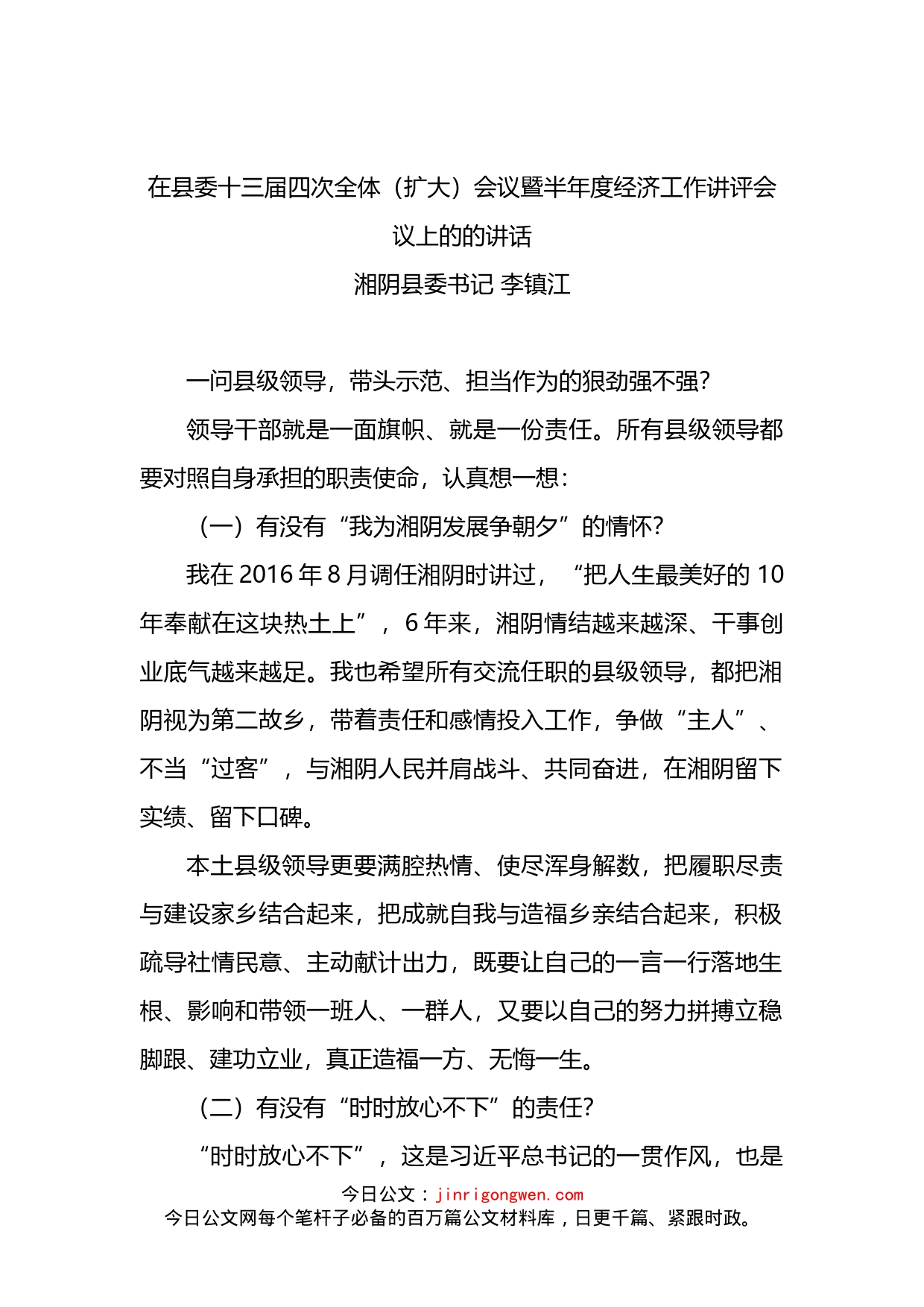 在县委十三届四次全体（扩大）会议暨半年度经济工作讲评会议上的的讲话

湘阴县委书记 李镇江

一问县级领导，带头示范、担当作为的狠劲强不强？

领导干部就是一面旗帜、就是一份责任。所有县级领导都要对照自身承担的职责使命，认真想一想：

（一）有没有“我为湘阴发展争朝夕”的情怀？

我在 2016 年 8 月调任湘阴时讲过，“把人生最美好的 10 年奉献在这块热土上”，6 年来，湘阴情结越来越深、干事创业底气越来越足。我也希望所有交流任职的县级领导，都把湘阴视为第二故乡，带着责任和感情投入工作，争做“主人”、不当“过客”，与湘阴人民并肩战斗、共同奋进，在湘阴留下实绩、留下口碑。

本土县级领导更要满腔热情、使尽浑身解数，把履职尽责与建设家乡结合起来，把成就自我与造福乡亲结合起来，积极疏导社情民意、主动献计出力，既要让自己的一言一行落地生根、影响和带领一班人、一群人，又要以自己的努力拼搏立稳脚跟、建功立业，真正造福一方、无悔一生。

（二）有没有“时时放心不下”的责任？

“时时放心不下”，这是习近平总书记的一贯作风，也是

今日公文：jinrigongwen.com
今日公文网每个笔杆子必备的百万篇公文材料库，日更千篇、紧跟时政。